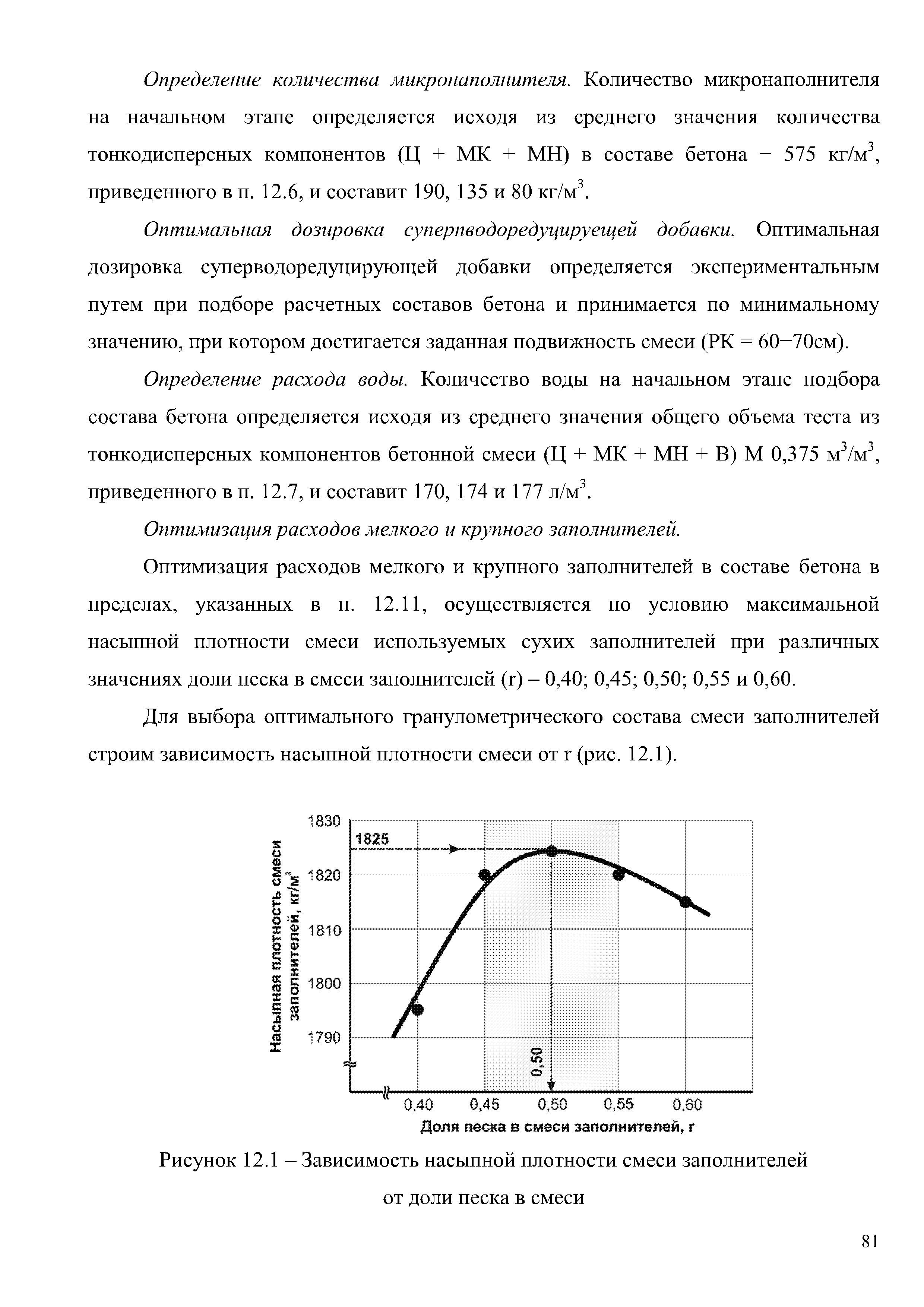 Определение количества микронаполнителя. Количество микронаполнителя на начальном этапе определяется исходя из среднего значения количества тонкодисперсных компонентов (Ц + МК + МН) в составе бетона − 575 кг/м$^3$, приведенного в п. 12.6, и составит 190, 135 и 80 кг/м$^3$.

Оптимальная дозировка суперпводоредуцируещей добавки. Оптимальная дозировка суперводоредуцирующей добавки определяется экспериментальным путем при подборе расчетных составов бетона и принимается по минимальному значению, при котором достигается заданная подвижность смеси (РК = 60−70см).

Определение расхода воды. Количество воды на начальном этапе подбора состава бетона определяется исходя из среднего значения общего объема теста из тонкодисперсных компонентов бетонной смеси (Ц + МК + МН + В) М 0,375 м$^3$/м$^3$, приведенного в п. 12.7, и составит 170, 174 и 177 л/м$^3$.

Оптимизация расходов мелкого и крупного заполнителей.

Оптимизация расходов мелкого и крупного заполнителей в составе бетона в пределах, указанных в п. 12.11, осуществляется по условию максимальной насыпной плотности смеси используемых сухих заполнителей при различных значениях доли песка в смеси заполнителей (r) – 0,40; 0,45; 0,50; 0,55 и 0,60.

Для выбора оптимального гранулометрического состава смеси заполнителей строим зависимость насыпной плотности смеси от r (рис. 12.1).

Насыпная плотность смеси заполнителей, кг/м$^3$
1830
1825
1820
1810
1800
1790
0,50
0,40 0,45 0,50 0,55 0,60
Доля песка в смеси заполнителей, r

Рисунок 12.1 – Зависимость насыпной плотности смеси заполнителей от доли песка в смеси

81